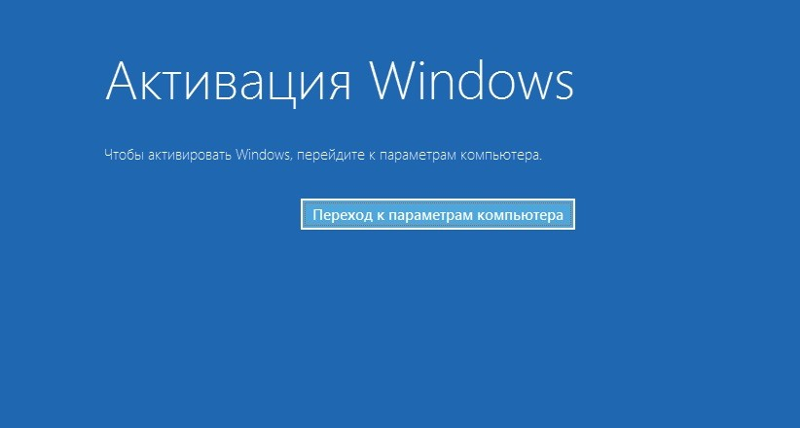 Активация Windows

Чтобы активировать Windows, перейдите к параметрам компьютера.

Переход к параметрам компьютера